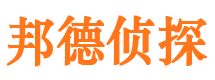 邦德侦探